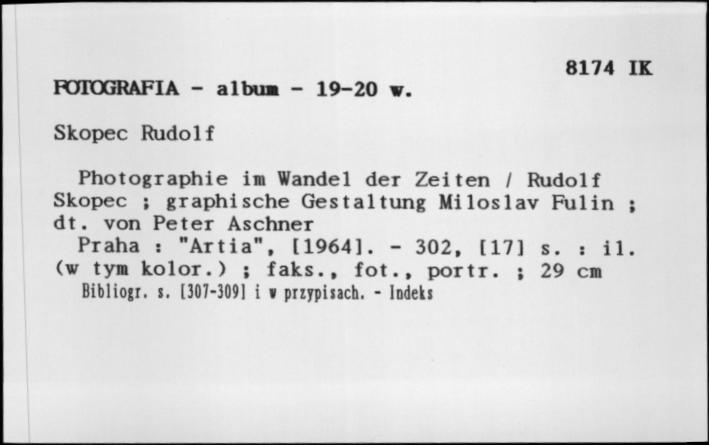 8174 IK

FOTOGRAFIA - album - 19-20 w.

Skopec Rudolf

Photographie im Wandel der Zeiten / Rudolf Skopec ; graphische Gestaltung Miloslav Fulin ; dt. von Peter Aschner

Praha : "Artia", [1964]. - 302, [17] s. : il. (w tym kolor.) ; faks., fot., portr. ; 29 cm

Bibliogr. s. [307-309] i w przypisach. - Indeks